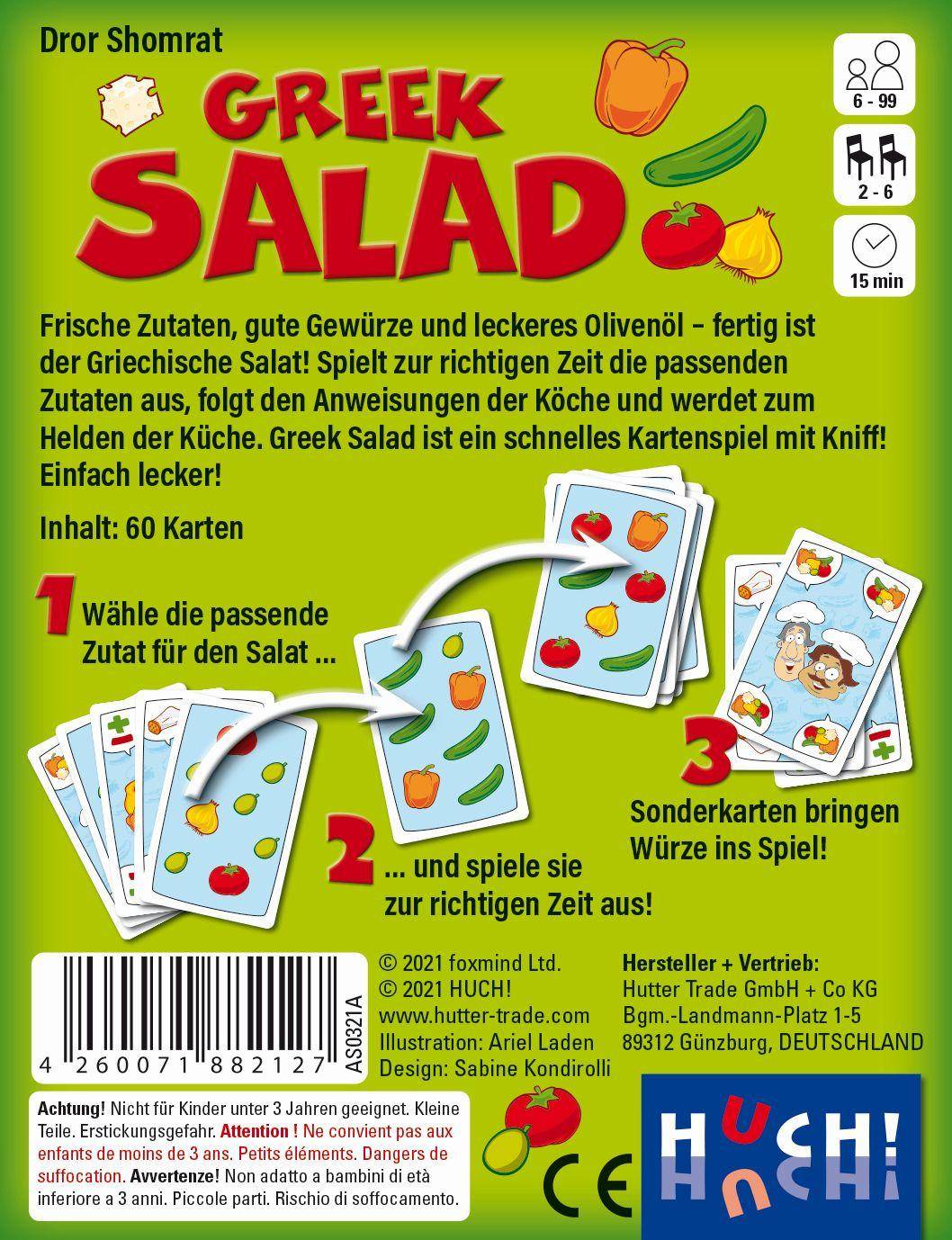 Dror Shomrat

GREEK SALAD

6 - 99

2 - 6

15 min

Frische Zutaten, gute Gewürze und leckeres Olivenöl – fertig ist der Griechische Salat! Spielt zur richtigen Zeit die passenden Zutaten aus, folgt den Anweisungen der Köche und werdet zum Helden der Küche. Greek Salad ist ein schnelles Kartenspiel mit Kniff! Einfach lecker!

Inhalt: 60 Karten

1 Wähle die passende Zutat für den Salat ...

2 ... und spiele sie zur richtigen Zeit aus!

3 Sonderkarten bringen Würze ins Spiel!

4 260071 882127

AS0321A

© 2021 foxmind Ltd.
© 2021 HUCH!
www.hutter-trade.com
Illustration: Ariel Laden
Design: Sabine Kondirolli

Hersteller + Vertrieb:
Hutter Trade GmbH + Co KG
Bgm.-Landmann-Platz 1-5
89312 Günzburg, DEUTSCHLAND

Achtung! Nicht für Kinder unter 3 Jahren geeignet. Kleine Teile. Erstickungsgefahr. Attention ! Ne convient pas aux enfants de moins de 3 ans. Petits éléments. Dangers de suffocation. Avvertenze! Non adatto a bambini di età inferiore a 3 anni. Piccole parti. Rischio di soffocamento.

CE

HUCH!